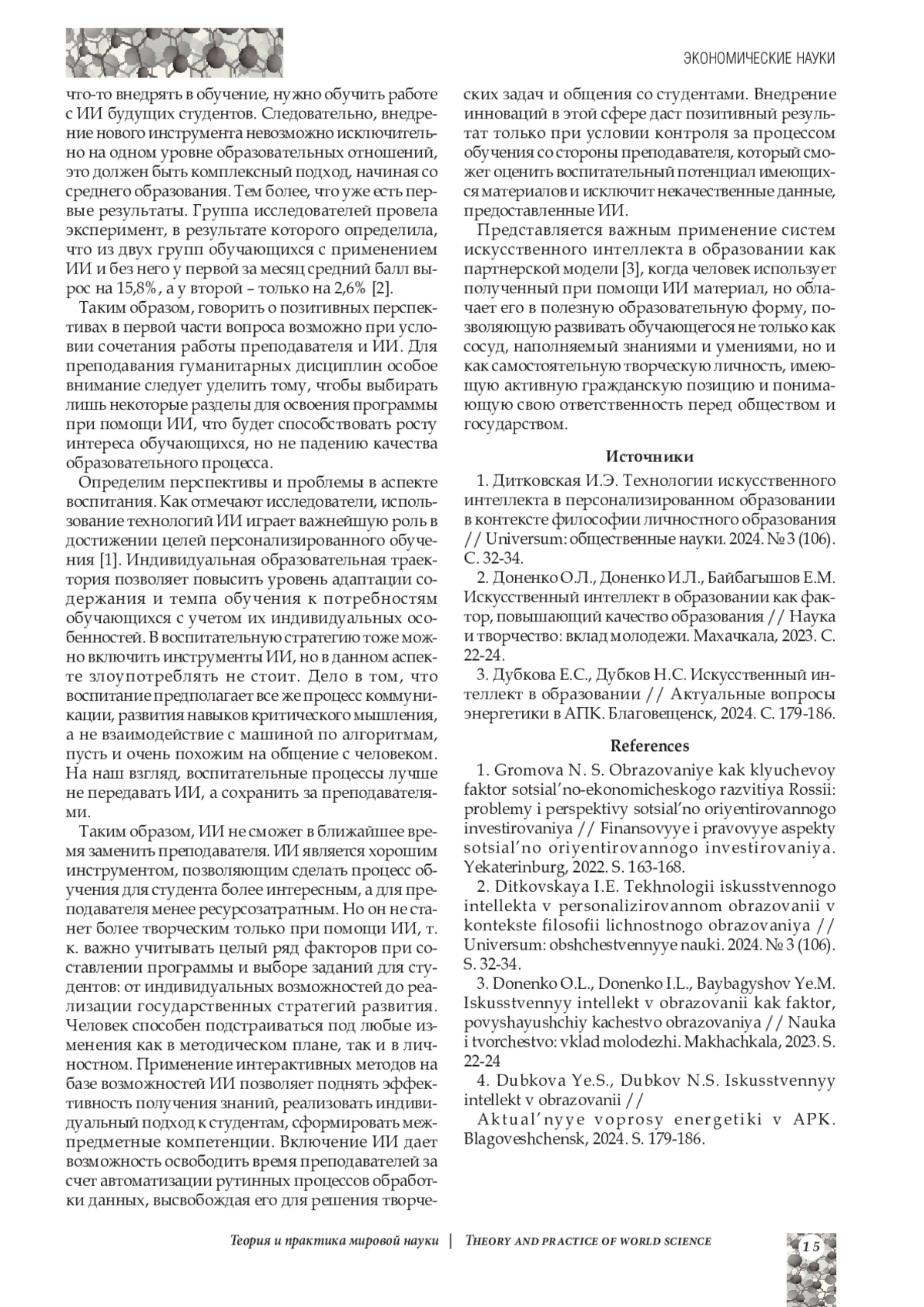 ЭКОНОМИЧЕСКИЕ НАУКИ

что-то внедрять в обучение, нужно обучить работе с ИИ будущих студентов. Следовательно, внедрение нового инструмента невозможно исключительно на одном уровне образовательных отношений, это должен быть комплексный подход, начиная со среднего образования. Тем более, что уже есть первые результаты. Группа исследователей провела эксперимент, в результате которого определила, что из двух групп обучающихся с применением ИИ и без него у первой за месяц средний балл вырос на 15,8%, а у второй – только на 2,6% [2].

Таким образом, говорить о позитивных перспективах в первой части вопроса возможно при условии сочетания работы преподавателя и ИИ. Для преподавания гуманитарных дисциплин особое внимание следует уделить тому, чтобы выбирать лишь некоторые разделы для освоения программы при помощи ИИ, что будет способствовать росту интереса обучающихся, но не падению качества образовательного процесса.

Определим перспективы и проблемы в аспекте воспитания. Как отмечают исследователи, использование технологий ИИ играет важнейшую роль в достижении целей персонализированного обучения [1]. Индивидуальная образовательная траектория позволяет повысить уровень адаптации содержания и темпа обучения к потребностям обучающихся с учетом их индивидуальных особенностей. В воспитательную стратегию тоже можно включить инструменты ИИ, но в данном аспекте злоупотреблять не стоит. Дело в том, что воспитание предполагает все же процесс коммуникации, развития навыков критического мышления, а не взаимодействие с машиной по алгоритмам, пусть и очень похожим на общение с человеком. На наш взгляд, воспитательные процессы лучше не передавать ИИ, а сохранить за преподавателями.

Таким образом, ИИ не сможет в ближайшее время заменить преподавателя. ИИ является хорошим инструментом, позволяющим сделать процесс обучения для студента более интересным, а для преподавателя менее ресурсозатратным. Но он не станет более творческим только при помощи ИИ, т. к. важно учитывать целый ряд факторов при составлении программы и выборе заданий для студентов: от индивидуальных возможностей до реализации государственных стратегий развития. Человек способен подстраиваться под любые изменения как в методическом плане, так и в личностном. Применение интерактивных методов на базе возможностей ИИ позволяет поднять эффективность получения знаний, реализовать индивидуальный подход к студентам, сформировать межпредметные компетенции. Включение ИИ дает возможность освободить время преподавателей за счет автоматизации рутинных процессов обработки данных, высвобождая его для решения творческих задач и общения со студентами. Внедрение инноваций в этой сфере даст позитивный результат только при условии контроля за процессом обучения со стороны преподавателя, который сможет оценить воспитательный потенциал имеющихся материалов и исключит некачественные данные, предоставленные ИИ.

Представляется важным применение систем искусственного интеллекта в образовании как партнерской модели [3], когда человек использует полученный при помощи ИИ материал, но облачает его в полезную образовательную форму, позволяющую развивать обучающегося не только как сосуд, наполняемый знаниями и умениями, но и как самостоятельную творческую личность, имеющую активную гражданскую позицию и понимающую свою ответственность перед обществом и государством.

Источники

1. Дитковская И.Э. Технологии искусственного интеллекта в персонализированном образовании в контексте философии личностного образования // Universum: общественные науки. 2024. № 3 (106). С. 32-34.

2. Доненко О.Л., Доненко И.Л., Байбагышов Е.М. Искусственный интеллект в образовании как фактор, повышающий качество образования // Наука и творчество: вклад молодежи. Махачкала, 2023. С. 22-24.

3. Дубкова Е.С., Дубков Н.С. Искусственный интеллект в образовании // Актуальные вопросы энергетики в АПК. Благовещенск, 2024. С. 179-186.

References

1. Gromova N. S. Obrazovaniye kak klyuchevoy faktor sotsial'no-ekonomicheskogo razvitiya Rossii: problemy i perspektivy sotsial'no oriyentirovannogo investirovaniya // Finansovyye i pravovyye aspekty sotsial'no oriyentirovannogo investirovaniya. Yekaterinburg, 2022. S. 163-168.

2. Ditkovskaya I.E. Tekhnologii iskusstvennogo intellekta v personalizirovannom obrazovanii v kontekste filosofii lichnostnogo obrazovaniya // Universum: obshchestvennyye nauki. 2024. № 3 (106). S. 32-34.

3. Donenko O.L., Donenko I.L., Baybagyshov Ye.M. Iskusstvennyy intellekt v obrazovanii kak faktor, povyshayushchiy kachestvo obrazovaniya // Nauka i tvorchestvo: vklad molodezhi. Makhachkala, 2023. S. 22-24

4. Dubkova Ye.S., Dubkov N.S. Iskusstvennyy intellekt v obrazovanii //

Aktual'nyye voprosy energetiki v APK. Blagoveshchensk, 2024. S. 179-186.

Теория и практика мировой науки | THEORY AND PRACTICE OF WORLD SCIENCE

15